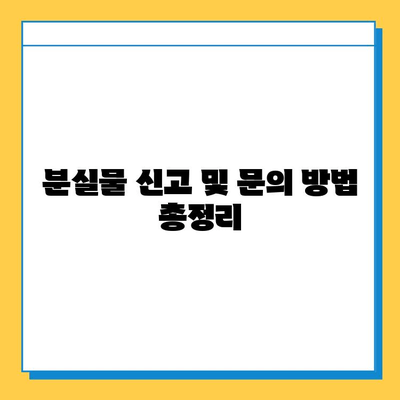 분실물 신고 및 문의 방법 총정리